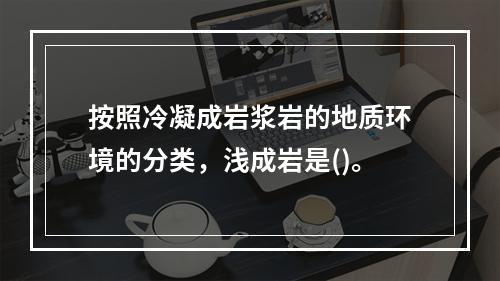 按照冷凝成岩浆岩的地质环境的分类，浅成岩是()。